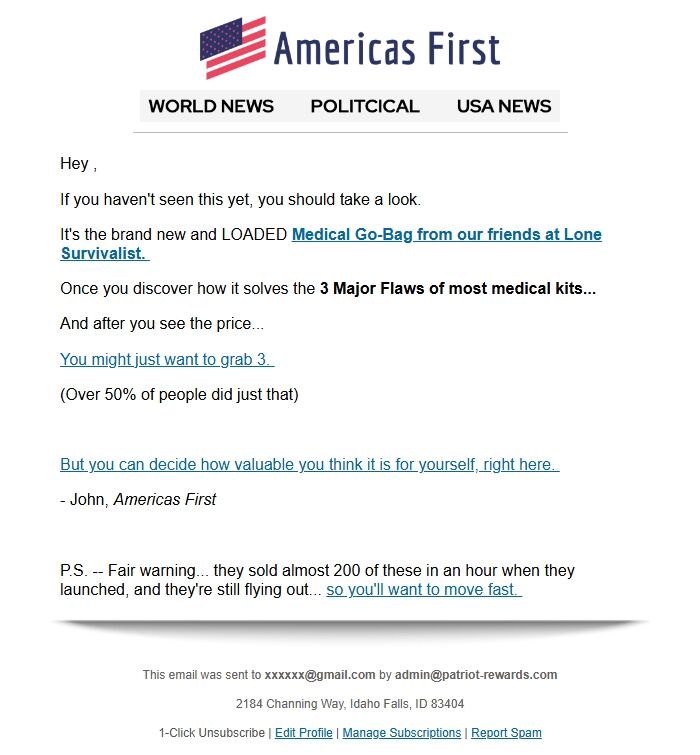 Americas First

WORLD NEWS POLITCICAL USA NEWS

Hey ,

If you haven't seen this yet, you should take a look.

It's the brand new and LOADED Medical Go-Bag from our friends at Lone Survivalist.

Once you discover how it solves the 3 Major Flaws of most medical kits...

And after you see the price...

You might just want to grab 3.

(Over 50% of people did just that)

But you can decide how valuable you think it is for yourself, right here.

- John, Americas First

P.S. -- Fair warning... they sold almost 200 of these in an hour when they launched, and they're still flying out... so you'll want to move fast.

This email was sent to xxxxxx@gmail.com by admin@patriot-rewards.com

2184 Channing Way, Idaho Falls, ID 83404

1-Click Unsubscribe | Edit Profile | Manage Subscriptions | Report Spam